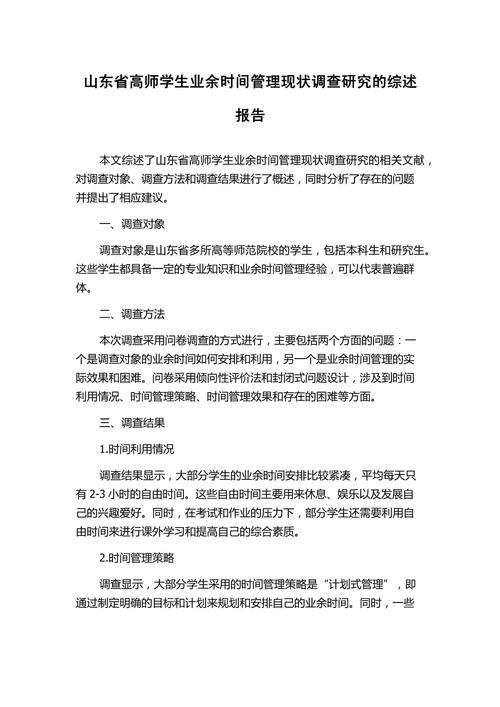 山东省高师学生业余时间管理现状调查研究的综述报告

本文综述了山东省高师学生业余时间管理现状调查研究的相关文献，对调查对象、调查方法和调查结果进行了概述，同时分析了存在的问题并提出了相应建议。

一、调查对象

调查对象是山东省多所高等师范院校的学生，包括本科生和研究生。这些学生都具备一定的专业知识和业余时间管理经验，可以代表普遍群体。

二、调查方法

本次调查采用问卷调查的方式进行，主要包括两个方面的问题：一个是调查对象的业余时间如何安排和利用，另一个是业余时间管理的实际效果和困难。问卷采用倾向性评价法和封闭式问题设计，涉及到时间利用情况、时间管理策略、时间管理效果和存在的困难等方面。

三、调查结果

1.时间利用情况

调查结果显示，大部分学生的业余时间安排比较紧凑，平均每天只有 2-3 小时的自由时间。这些自由时间主要用来休息、娱乐以及发展自己的兴趣爱好。同时，在考试和作业的压力下，部分学生还需要利用自由时间来进行课外学习和提高自己的综合素质。

2.时间管理策略

调查显示，大部分学生采用的时间管理策略是“计划式管理”，即通过制定明确的目标和计划来规划和安排自己的业余时间。同时，一些